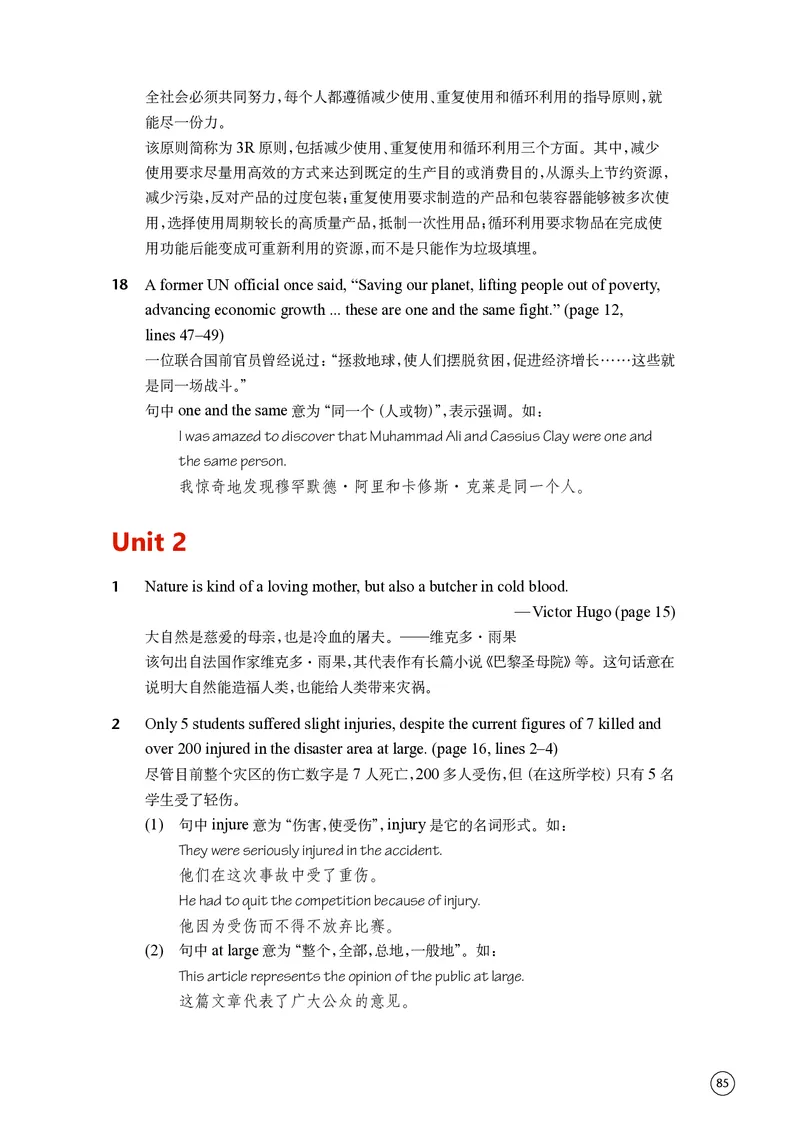 全社会必须共同努力，每个人都遵循减少使用、重复使用和循环利用的指导原则，就能尽一份力。
该原则简称为 3R 原则，包括减少使用、重复使用和循环利用三个方面。其中，减少使用要求尽量用高效的方式来达到既定的生产目的或消费目的，从源头上节约资源，减少污染，反对产品的过度包装；重复使用要求制造的产品和包装容器能够被多次使用，选择使用周期较长的高质量产品，抵制一次性用品；循环利用要求物品在完成使用功能后能变成可重新利用的资源，而不是只能作为垃圾填埋。

18 A former UN official once said, “Saving our planet, lifting people out of poverty, advancing economic growth ... these are one and the same fight.” (page 12, lines 47–49)
一位联合国前官员曾经说过：“拯救地球，使人们摆脱贫困，促进经济增长……这些就是同一场战斗。”
句中 one and the same 意为“同一个（人或物）”，表示强调。如：
I was amazed to discover that Muhammad Ali and Cassius Clay were one and the same person.
我惊奇地发现穆罕默德·阿里和卡修斯·克莱是同一个人。

Unit 2

1 Nature is kind of a loving mother, but also a butcher in cold blood.
—Victor Hugo (page 15)
大自然是慈爱的母亲，也是冷血的屠夫。——维克多·雨果
该句出自法国作家维克多·雨果，其代表作有长篇小说《巴黎圣母院》等。这句话意在说明大自然能造福人类，也能给人类带来灾祸。

2 Only 5 students suffered slight injuries, despite the current figures of 7 killed and over 200 injured in the disaster area at large. (page 16, lines 2–4)
尽管目前整个灾区的伤亡数字是 7 人死亡，200 多人受伤，但（在这所学校）只有 5 名学生受了轻伤。
(1) 句中 injure 意为“伤害，使受伤”，injury 是它的名词形式。如：
They were seriously injured in the accident.
他们在这次事故中受了重伤。
He had to quit the competition because of injury.
他因为受伤而不得不放弃比赛。
(2) 句中 at large 意为“整个，全部，总地，一般地”。如：
This article represents the opinion of the public at large.
这篇文章代表了广大公众的意见。

85